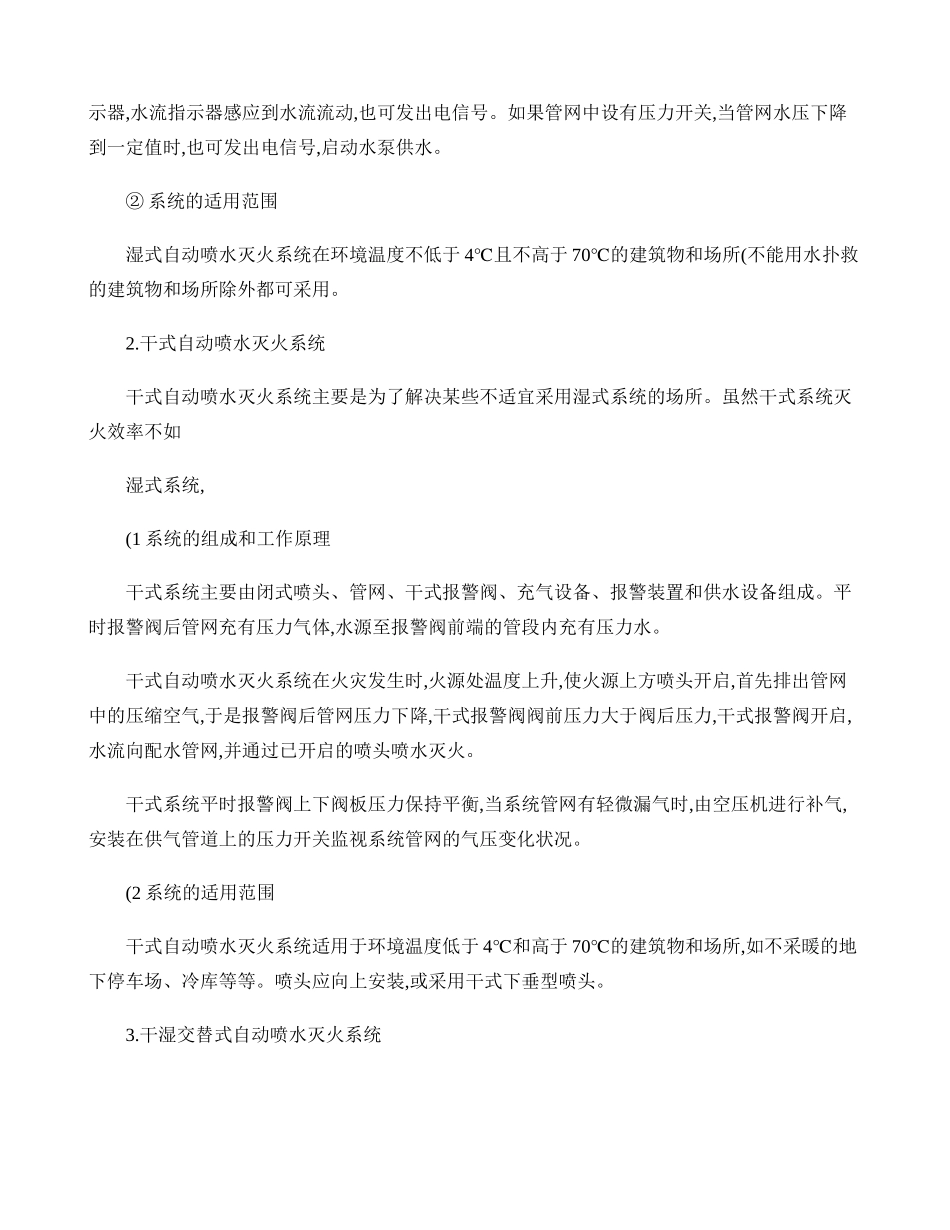 示器,水流指示器感应到水流流动,也可发出电信号。如果管网中设有压力开关,当管网水压下降到一定值时,也可发出电信号,启动水泵供水。

② 系统的适用范围

湿式自动喷水灭火系统在环境温度不低于 4℃且不高于 70℃的建筑物和场所(不能用水扑救的建筑物和场所除外都可采用。

2.干式自动喷水灭火系统

干式自动喷水灭火系统主要是为了解决某些不适宜采用湿式系统的场所。虽然干式系统灭火效率不如

湿式系统,

(1 系统的组成和工作原理

干式系统主要由闭式喷头、管网、干式报警阀、充气设备、报警装置和供水设备组成。平时报警阀后管网充有压力气体,水源至报警阀前端的管段内充有压力水。

干式自动喷水灭火系统在火灾发生时,火源处温度上升,使火源上方喷头开启,首先排出管网中的压缩空气,于是报警阀后管网压力下降,干式报警阀阀前压力大于阀后压力,干式报警阀开启,水流向配水管网,并通过已开启的喷头喷水灭火。

干式系统平时报警阀上下阀板压力保持平衡,当系统管网有轻微漏气时,由空压机进行补气,安装在供气管道上的压力开关监视系统管网的气压变化状况。

(2 系统的适用范围

干式自动喷水灭火系统适用于环境温度低于 4℃和高于 70℃的建筑物和场所,如不采暖的地下停车场、冷库等等。喷头应向上安装,或采用干式下垂型喷头。

3.干湿交替式自动喷水灭火系统